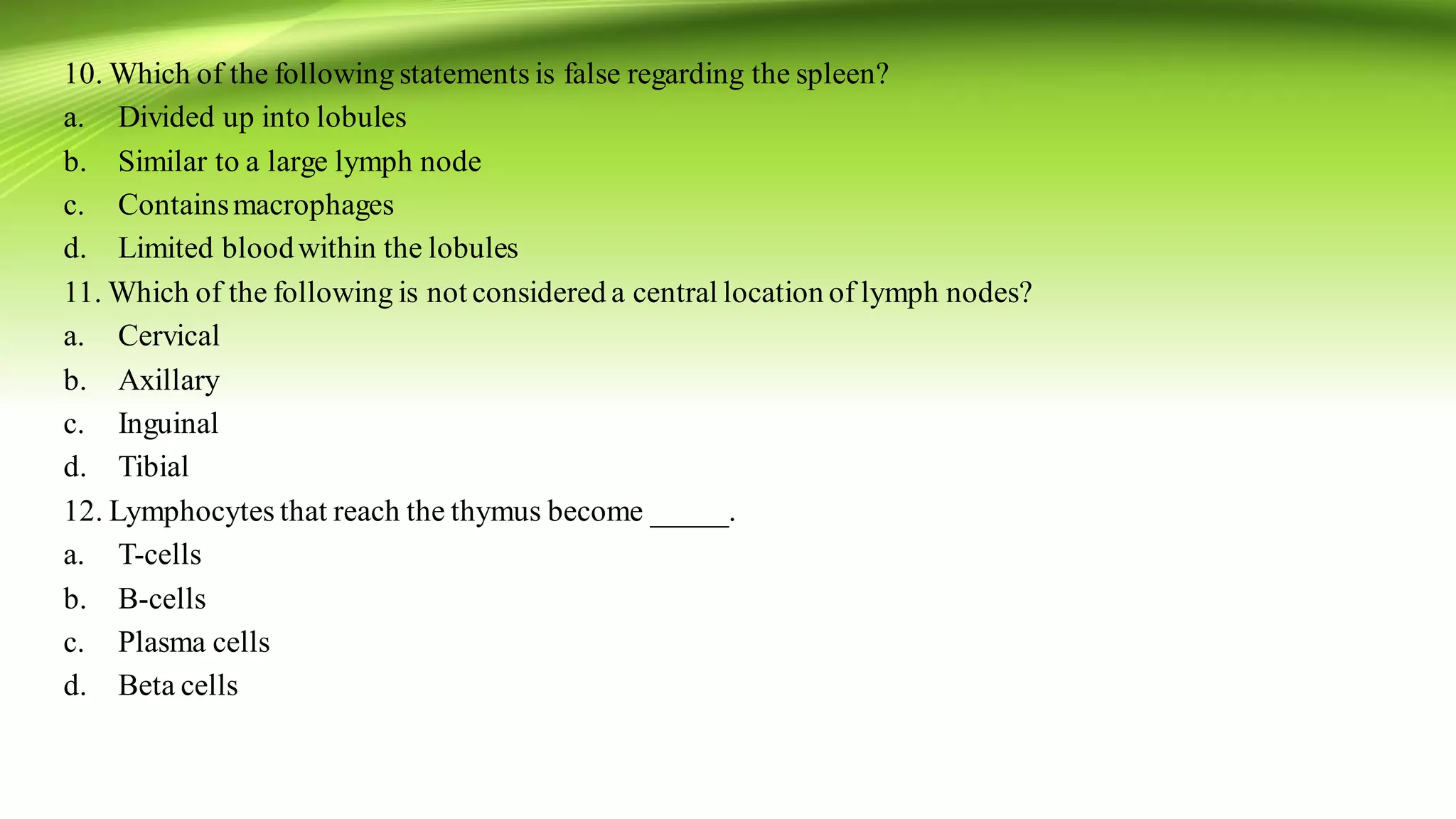 10. Which of the following statements is false regarding the spleen?
a. Divided up into lobules
b. Similar to a large lymph node
c. Contains macrophages
d. Limited blood within the lobules
11. Which of the following is not considered a central location of lymph nodes?
a. Cervical
b. Axillary
c. Inguinal
d. Tibial
12. Lymphocytes that reach the thymus become _____.
a. T-cells
b. B-cells
c. Plasma cells
d. Beta cells